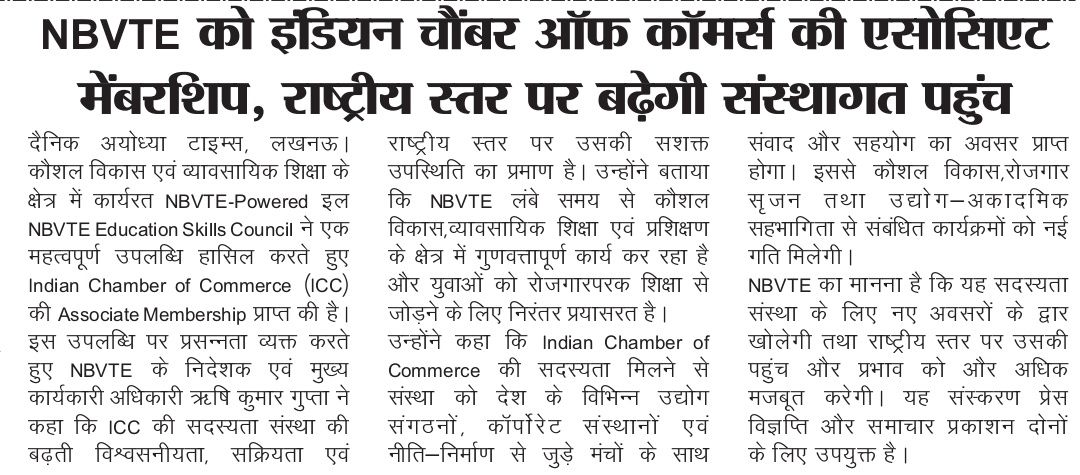 NBVTE को इंडियन चौंबर ऑफ कॉमर्स की एसोसिएट मेंबरशिप, राष्ट्रीय स्तर पर बढ़ेगी संस्थागत पहुंच

दैनिक अयोध्या टाइम्स, लखनऊ। कौशल विकास एवं व्यावसायिक शिक्षा के क्षेत्र में कार्यरत NBVTE-Powered इल NBVTE Education Skills Council ने एक महत्वपूर्ण उपलब्धि हासिल करते हुए Indian Chamber of Commerce (ICC) की Associate Membership प्राप्त की है। इस उपलब्धि पर प्रसन्नता व्यक्त करते हुए NBVTE के निदेशक एवं मुख्य कार्यकारी अधिकारी ऋषि कुमार गुप्ता ने कहा कि ICC की सदस्यता संस्था की बढ़ती विश्वसनीयता, सक्रियता एवं राष्ट्रीय स्तर पर उसकी सशक्त उपस्थिति का प्रमाण है। उन्होंने बताया कि NBVTE लंबे समय से कौशल विकास,व्यावसायिक शिक्षा एवं प्रशिक्षण के क्षेत्र में गुणवत्तापूर्ण कार्य कर रहा है और युवाओं को रोजगारपरक शिक्षा से जोड़ने के लिए निरंतर प्रयासरत है।

उन्होंने कहा कि Indian Chamber of Commerce की सदस्यता मिलने से संस्था को देश के विभिन्न उद्योग संगठनों, कॉर्पोरेट संस्थानों एवं नीति–निर्माण से जुड़े मंचों के साथ संवाद और सहयोग का अवसर प्राप्त होगा। इससे कौशल विकास,रोजगार सृजन तथा उद्योग–अकादमिक सहभागिता से संबंधित कार्यक्रमों को नई गति मिलेगी।

NBVTE का मानना है कि यह सदस्यता संस्था के लिए नए अवसरों के द्वार खोलेगी तथा राष्ट्रीय स्तर पर उसकी पहुंच और प्रभाव को और अधिक मजबूत करेगी। यह संस्करण प्रेस विज्ञप्ति और समाचार प्रकाशन दोनों के लिए उपयुक्त है।